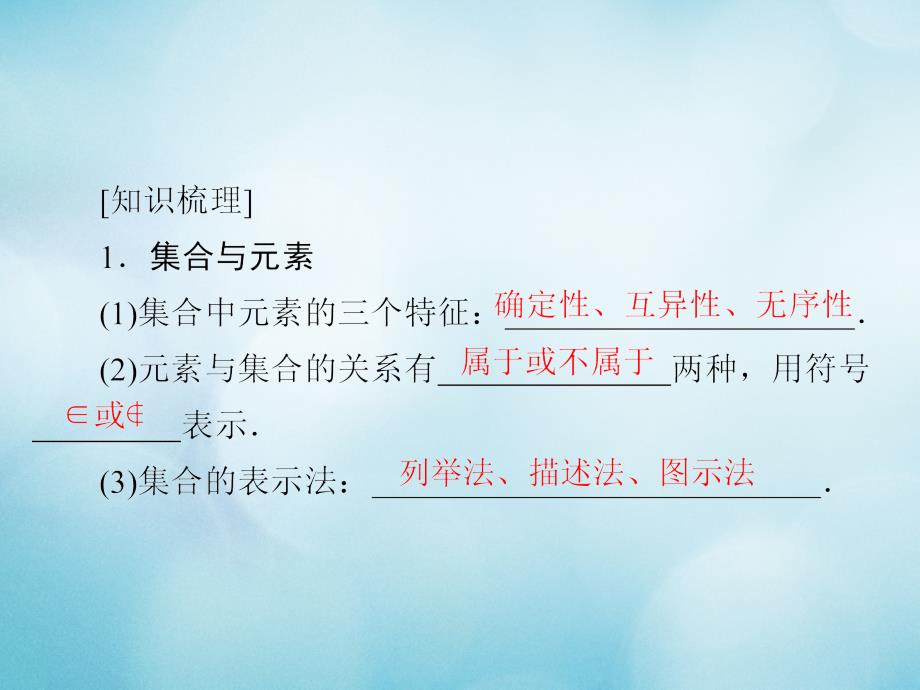 [知识梳理]

1．集合与元素

(1)集合中元素的三个特征：确定性、互异性、无序性.

(2)元素与集合的关系有属于或不属于两种，用符号$\in$或$\notin$表示.

(3)集合的表示法：列举法、描述法、图示法.